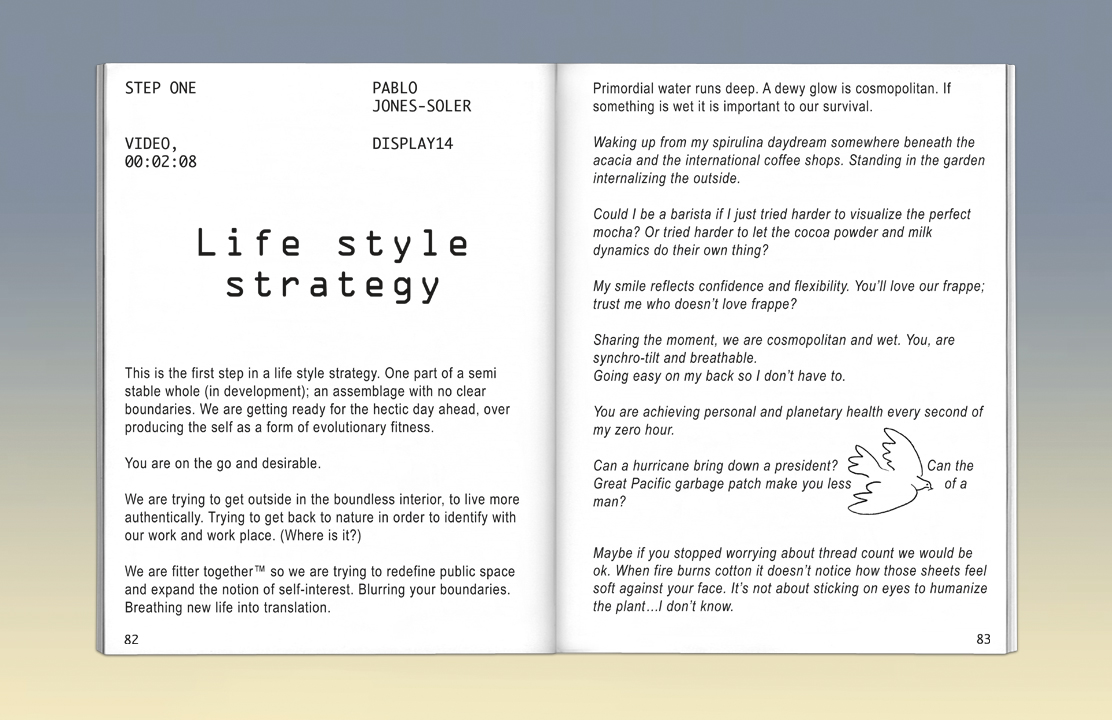 STEP ONE

PABLO JONES-SOLER

VIDEO, 00:02:08

DISPLAY14

Life style strategy

This is the first step in a life style strategy. One part of a semi stable whole (in development); an assemblage with no clear boundaries. We are getting ready for the hectic day ahead, over producing the self as a form of evolutionary fitness.

You are on the go and desirable.

We are trying to get outside in the boundless interior, to live more authentically. Trying to get back to nature in order to identify with our work and work place. (Where is it?)

We are fitter together™ so we are trying to redefine public space and expand the notion of self-interest. Blurring your boundaries. Breathing new life into translation.

82

Primordial water runs deep. A dewy glow is cosmopolitan. If something is wet it is important to our survival.

Waking up from my spirulina daydream somewhere beneath the acacia and the international coffee shops. Standing in the garden internalizing the outside.

Could I be a barista if I just tried harder to visualize the perfect mocha? Or tried harder to let the cocoa powder and milk dynamics do their own thing?

My smile reflects confidence and flexibility. You'll love our frappe; trust me who doesn't love frappe?

Sharing the moment, we are cosmopolitan and wet. You, are synchro-tilt and breathable.
Going easy on my back so I don't have to.

You are achieving personal and planetary health every second of my zero hour.

Can a hurricane bring down a president? Can the Great Pacific garbage patch make you less of a man?

Maybe if you stopped worrying about thread count we would be ok. When fire burns cotton it doesn't notice how those sheets feel soft against your face. It's not about sticking on eyes to humanize the plant…I don't know.

83